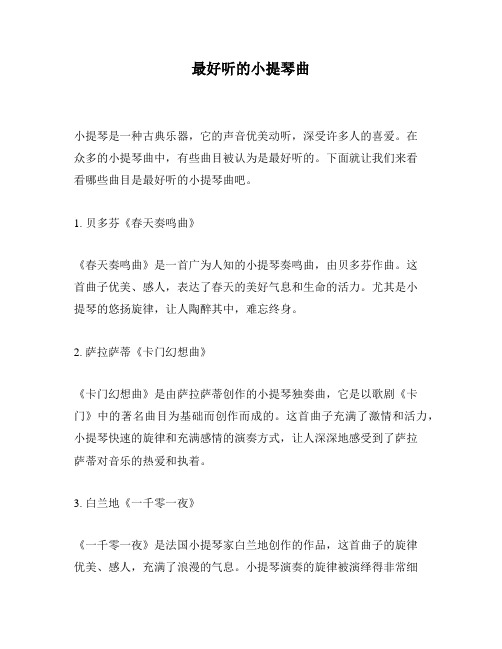 最好听的小提琴曲

小提琴是一种古典乐器，它的声音优美动听，深受许多人的喜爱。在众多的小提琴曲中，有些曲目被认为是最好听的。下面就让我们来看看哪些曲目是最好听的小提琴曲吧。

1. 贝多芬《春天奏鸣曲》

《春天奏鸣曲》是一首广为人知的小提琴奏鸣曲，由贝多芬作曲。这首曲子优美、感人，表达了春天的美好气息和生命的活力。尤其是小提琴的悠扬旋律，让人陶醉其中，难忘终身。

2. 萨拉萨蒂《卡门幻想曲》

《卡门幻想曲》是由萨拉萨蒂创作的小提琴独奏曲，它是以歌剧《卡门》中的著名曲目为基础而创作而成的。这首曲子充满了激情和活力，小提琴快速的旋律和充满感情的演奏方式，让人深深地感受到了萨拉萨蒂对音乐的热爱和执着。

3. 白兰地《一千零一夜》

《一千零一夜》是法国小提琴家白兰地创作的作品，这首曲子的旋律优美、感人，充满了浪漫的气息。小提琴演奏的旋律被演绎得非常细